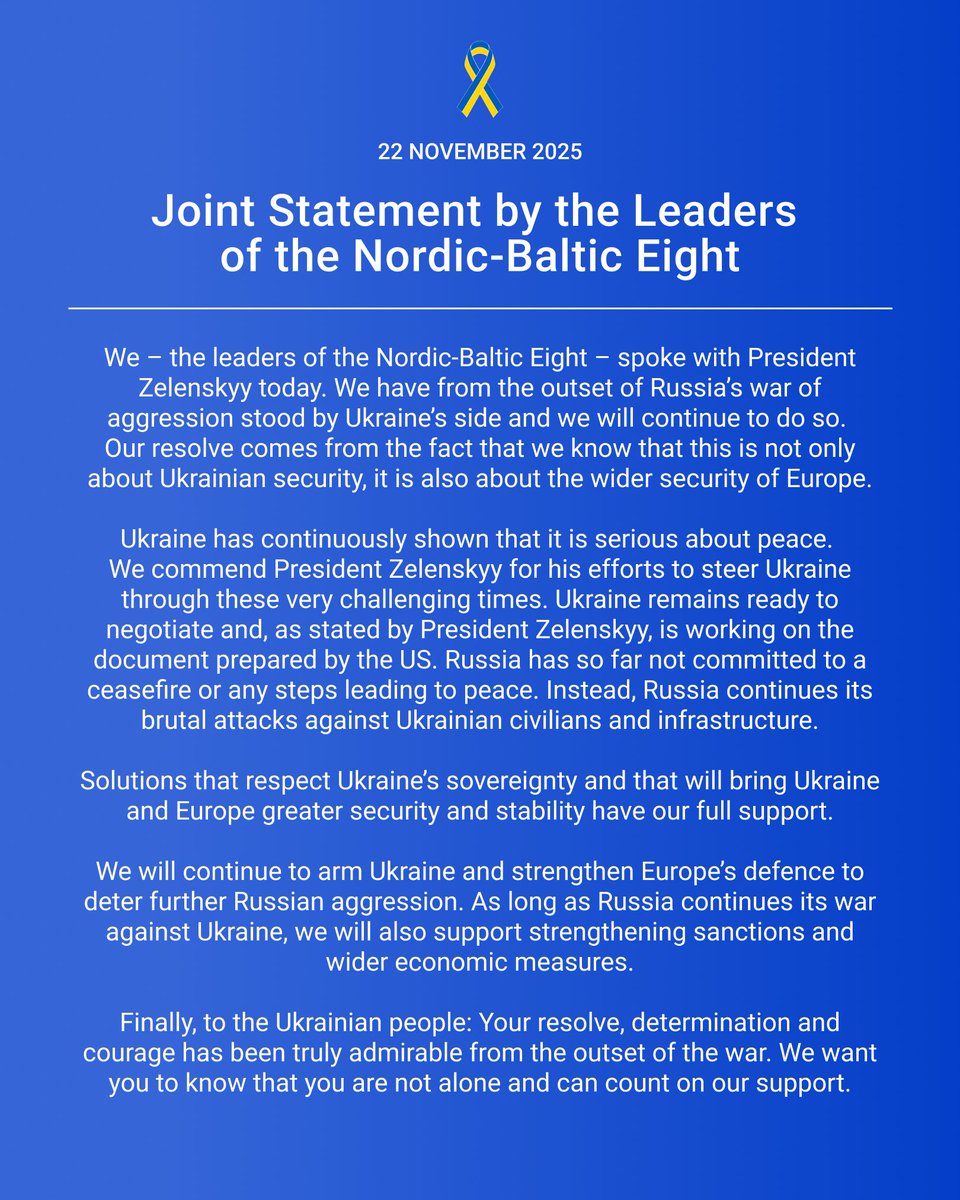 22 NOVEMBER 2025

Joint Statement by the Leaders of the Nordic-Baltic Eight

We – the leaders of the Nordic-Baltic Eight – spoke with President Zelenskyy today. We have from the outset of Russia's war of aggression stood by Ukraine's side and we will continue to do so. Our resolve comes from the fact that we know that this is not only about Ukrainian security, it is also about the wider security of Europe.

Ukraine has continuously shown that it is serious about peace. We commend President Zelenskyy for his efforts to steer Ukraine through these very challenging times. Ukraine remains ready to negotiate and, as stated by President Zelenskyy, is working on the document prepared by the US. Russia has so far not committed to a ceasefire or any steps leading to peace. Instead, Russia continues its brutal attacks against Ukrainian civilians and infrastructure.

Solutions that respect Ukraine's sovereignty and that will bring Ukraine and Europe greater security and stability have our full support.

We will continue to arm Ukraine and strengthen Europe's defence to deter further Russian aggression. As long as Russia continues its war against Ukraine, we will also support strengthening sanctions and wider economic measures.

Finally, to the Ukrainian people: Your resolve, determination and courage has been truly admirable from the outset of the war. We want you to know that you are not alone and can count on our support.